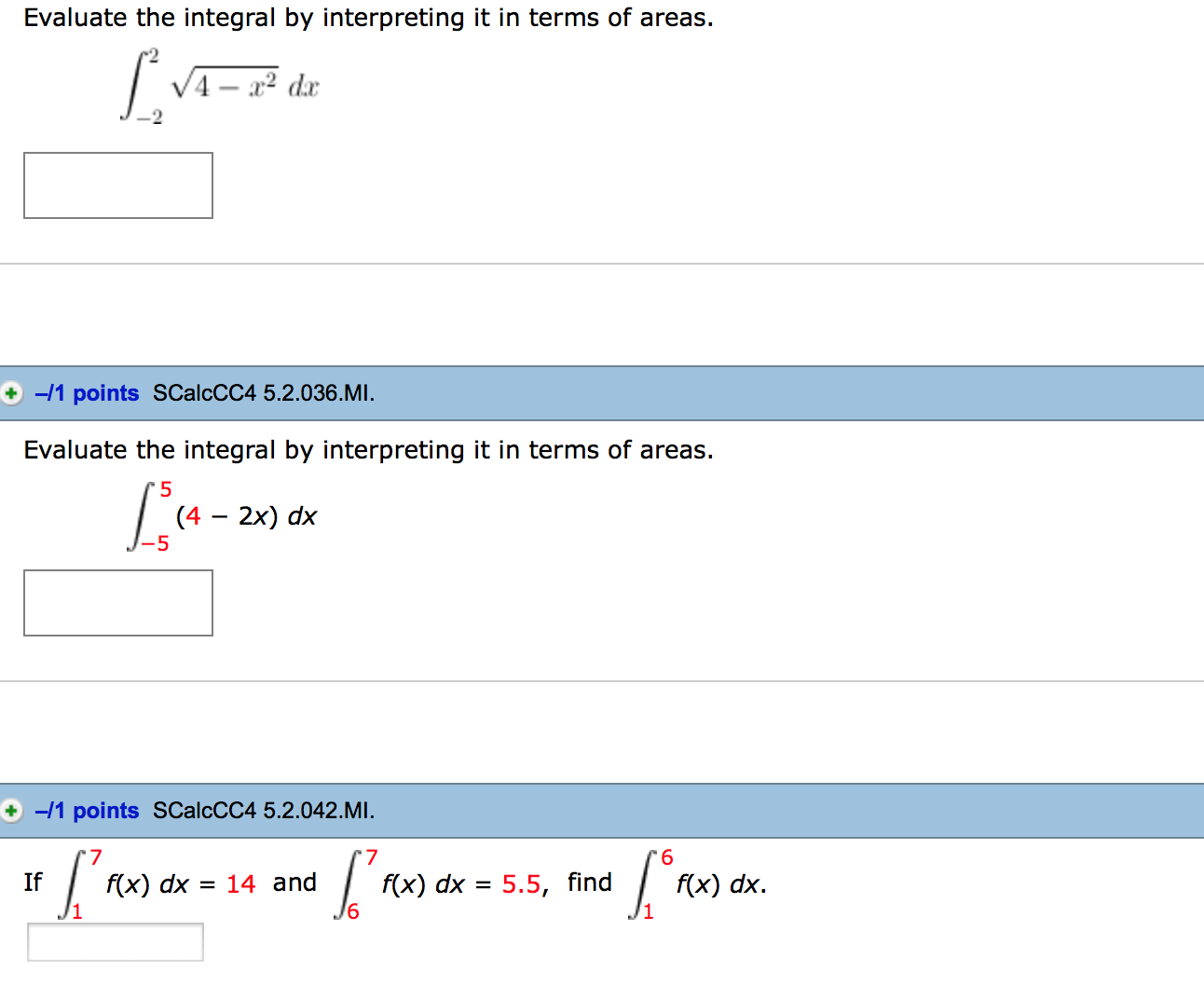 Evaluate the integral by interpreting it in terms of areas.

$\int_{-2}^{2} \sqrt{4 - x^2}\, dx$

–/1 points SCalcCC4 5.2.036.MI.

Evaluate the integral by interpreting it in terms of areas.

$\int_{-5}^{5} (4 - 2x)\, dx$

–/1 points SCalcCC4 5.2.042.MI.

If $\int_{1}^{7} f(x)\, dx = 14$ and $\int_{6}^{7} f(x)\, dx = 5.5$, find $\int_{1}^{6} f(x)\, dx$.